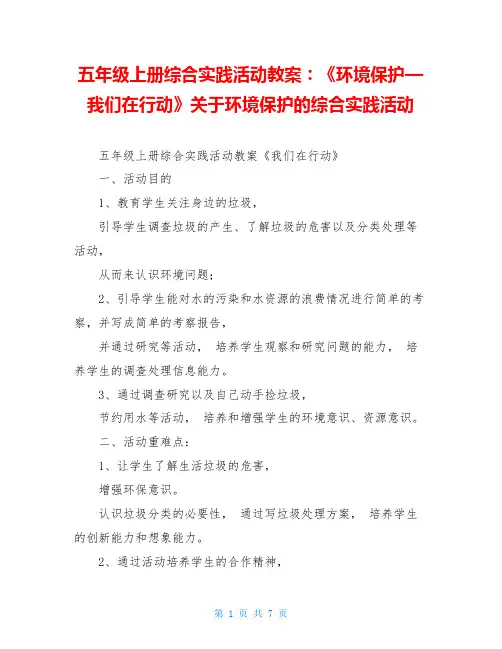 五年级上册综合实践活动教案：《环境保护—我们在行动》关于环境保护的综合实践活动

五年级上册综合实践活动教案《我们在行动》

一、活动目的

1、教育学生关注身边的垃圾，

引导学生调查垃圾的产生、了解垃圾的危害以及分类处理等活动，

从而来认识环境问题；

2、引导学生能对水的污染和水资源的浪费情况进行简单的考察，并写成简单的考察报告，

并通过研究等活动， 培养学生观察和研究问题的能力， 培养学生的调查处理信息能力。

3、通过调查研究以及自己动手捡垃圾，

节约用水等活动， 培养和增强学生的环境意识、资源意识。

二、活动重难点：

1、让学生了解生活垃圾的危害，

增强环保意识。

认识垃圾分类的必要性， 通过写垃圾处理方案， 培养学生的创新能力和想象能力。

2、通过活动培养学生的合作精神，

第 1 页 共 7 页